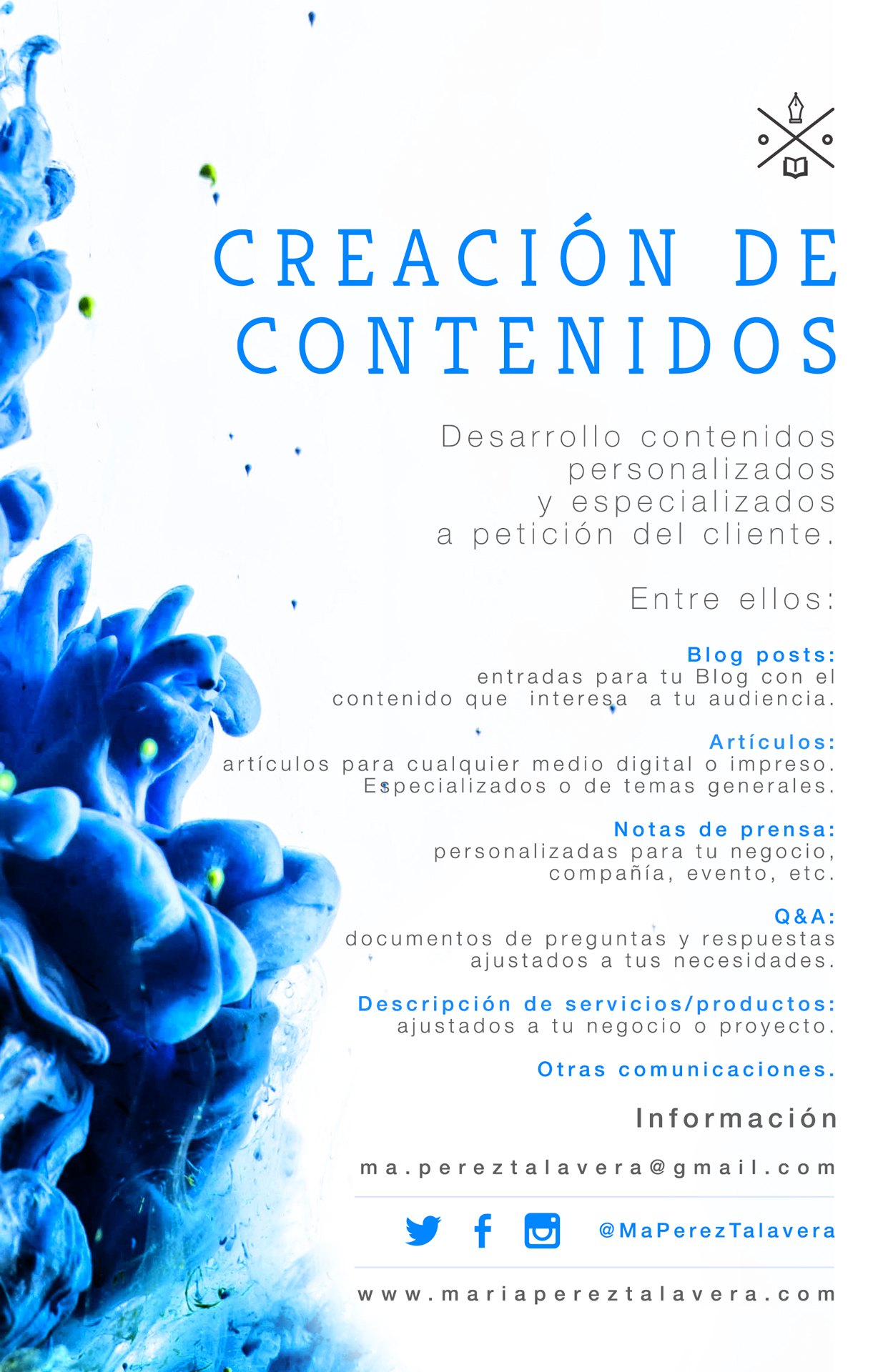 CREACIÓN DE CONTENIDOS

Desarrollo contenidos personalizados y especializados a petición del cliente.

Entre ellos:

Blog posts:
entradas para tu Blog con el contenido que interesa a tu audiencia.

Artículos:
artículos para cualquier medio digital o impreso. Especializados o de temas generales.

Notas de prensa:
personalizadas para tu negocio, compañía, evento, etc.

Q&A:
documentos de preguntas y respuestas ajustados a tus necesidades.

Descripción de servicios/productos:
ajustados a tu negocio o proyecto.

Otras comunicaciones.

Información

ma.pereztalavera@gmail.com

@MaPerezTalavera

www.mariapereztalavera.com